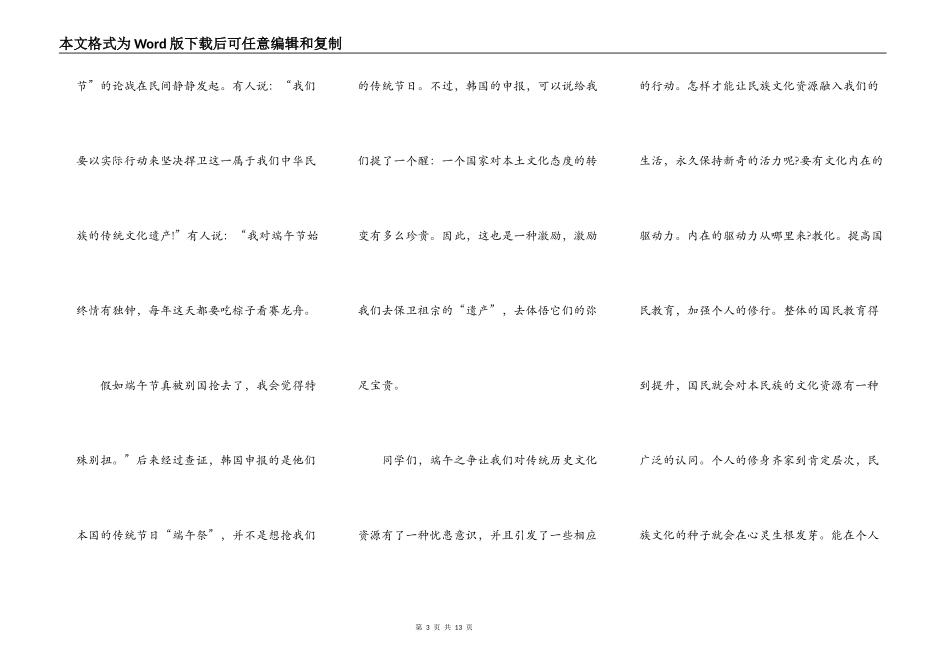 本文格式为Word版下载后可任意编辑和复制

节”的论战在民间静静发起。有人说：“我们要以实际行动来坚决捍卫这一属于我们中华民族的传统文化遗产!”有人说：“我对端午节始终情有独钟，每年这天都要吃粽子看赛龙舟。

假如端午节真被别国抢去了，我会觉得特殊别扭。”后来经过查证，韩国申报的是他们本国的传统节日“端午祭”，并不是想抢我们的传统节日。不过，韩国的申报，可以说给我们提了一个醒：一个国家对本土文化态度的转变有多么珍贵。因此，这也是一种激励，激励我们去保卫祖宗的“遗产”，去体悟它们的弥足宝贵。

同学们，端午之争让我们对传统历史文化资源有了一种忧患意识，并且引发了一些相应的行动。怎样才能让民族文化资源融入我们的生活，永久保持新奇的活力呢?要有文化内在的驱动力。内在的驱动力从哪里来?教化。提高国民教育，加强个人的修行。整体的国民教育得到提升，国民就会对本民族的文化资源有一种广泛的认同。个人的修身齐家到肯定层次，民族文化的种子就会在心灵生根发芽。能在个人

第 3 页 共 13 页